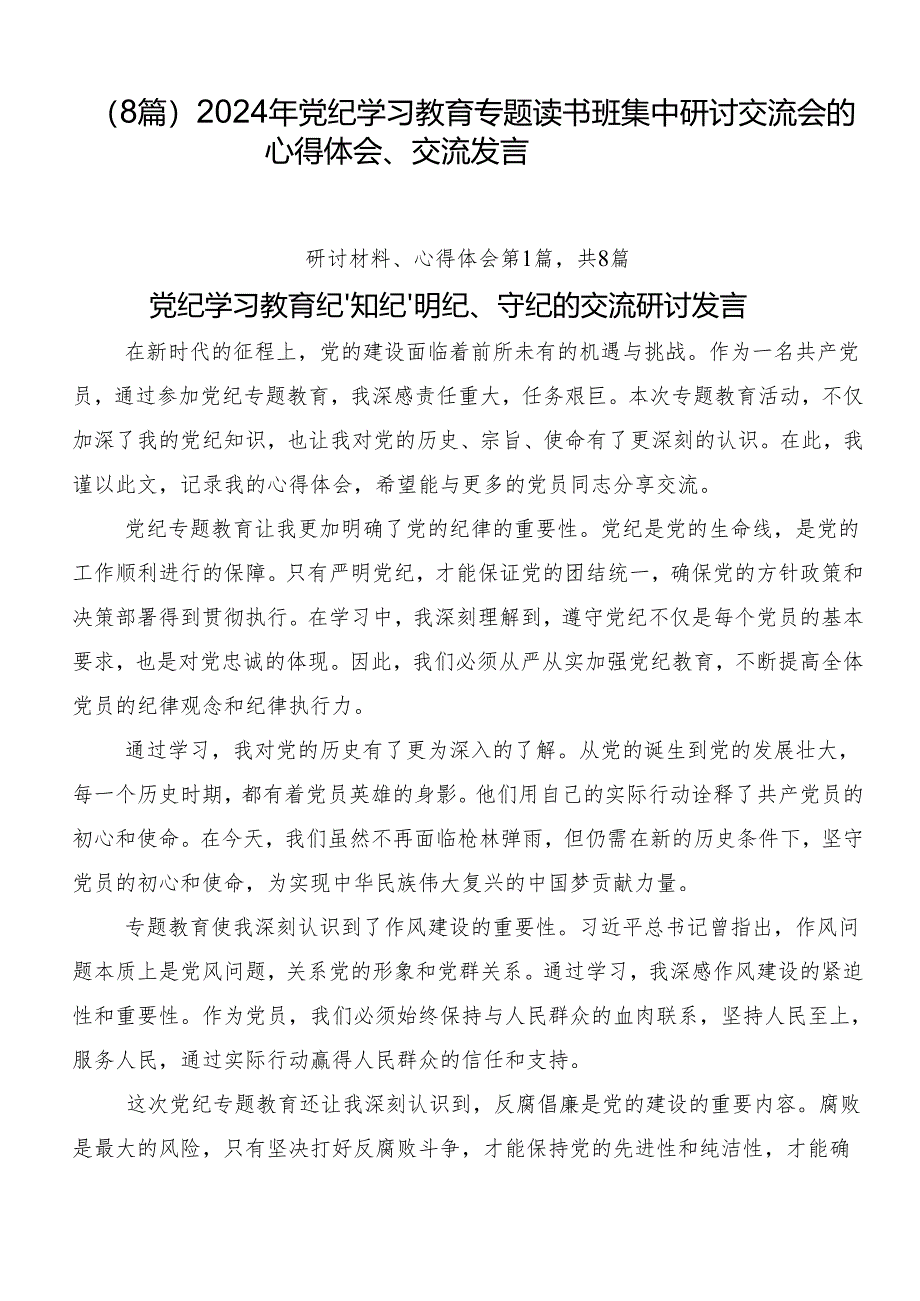 （8篇）2024年党纪学习教育专题读书班集中研讨交流会的心得体会、交流发言

研讨材料、心得体会第1篇，共8篇

党纪学习教育纪'知纪'明纪、守纪的交流研讨发言

在新时代的征程上，党的建设面临着前所未有的机遇与挑战。作为一名共产党员，通过参加党纪专题教育，我深感责任重大，任务艰巨。本次专题教育活动，不仅加深了我的党纪知识，也让我对党的历史、宗旨、使命有了更深刻的认识。在此，我谨以此文，记录我的心得体会，希望能与更多的党员同志分享交流。

党纪专题教育让我更加明确了党的纪律的重要性。党纪是党的生命线，是党的工作顺利进行的保障。只有严明党纪，才能保证党的团结统一，确保党的方针政策和决策部署得到贯彻执行。在学习中，我深刻理解到，遵守党纪不仅是每个党员的基本要求，也是对党忠诚的体现。因此，我们必须从严从实加强党纪教育，不断提高全体党员的纪律观念和纪律执行力。

通过学习，我对党的历史有了更为深入的了解。从党的诞生到党的发展壮大，每一个历史时期，都有着党员英雄的身影。他们用自己的实际行动诠释了共产党员的初心和使命。在今天，我们虽然不再面临枪林弹雨，但仍需在新的历史条件下，坚守党员的初心和使命，为实现中华民族伟大复兴的中国梦贡献力量。

专题教育使我深刻认识到了作风建设的重要性。习近平总书记曾指出，作风问题本质上是党风问题，关系党的形象和党群关系。通过学习，我深感作风建设的紧迫性和重要性。作为党员，我们必须始终保持与人民群众的血肉联系，坚持人民至上，服务人民，通过实际行动赢得人民群众的信任和支持。

这次党纪专题教育还让我深刻认识到，反腐倡廉是党的建设的重要内容。腐败是最大的风险，只有坚决打好反腐败斗争，才能保持党的先进性和纯洁性，才能确